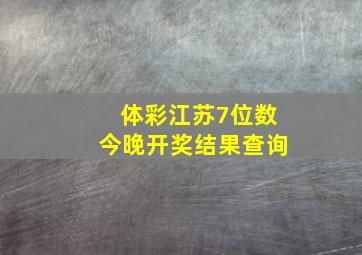 体彩江苏7位数
今晚开奖结果查询